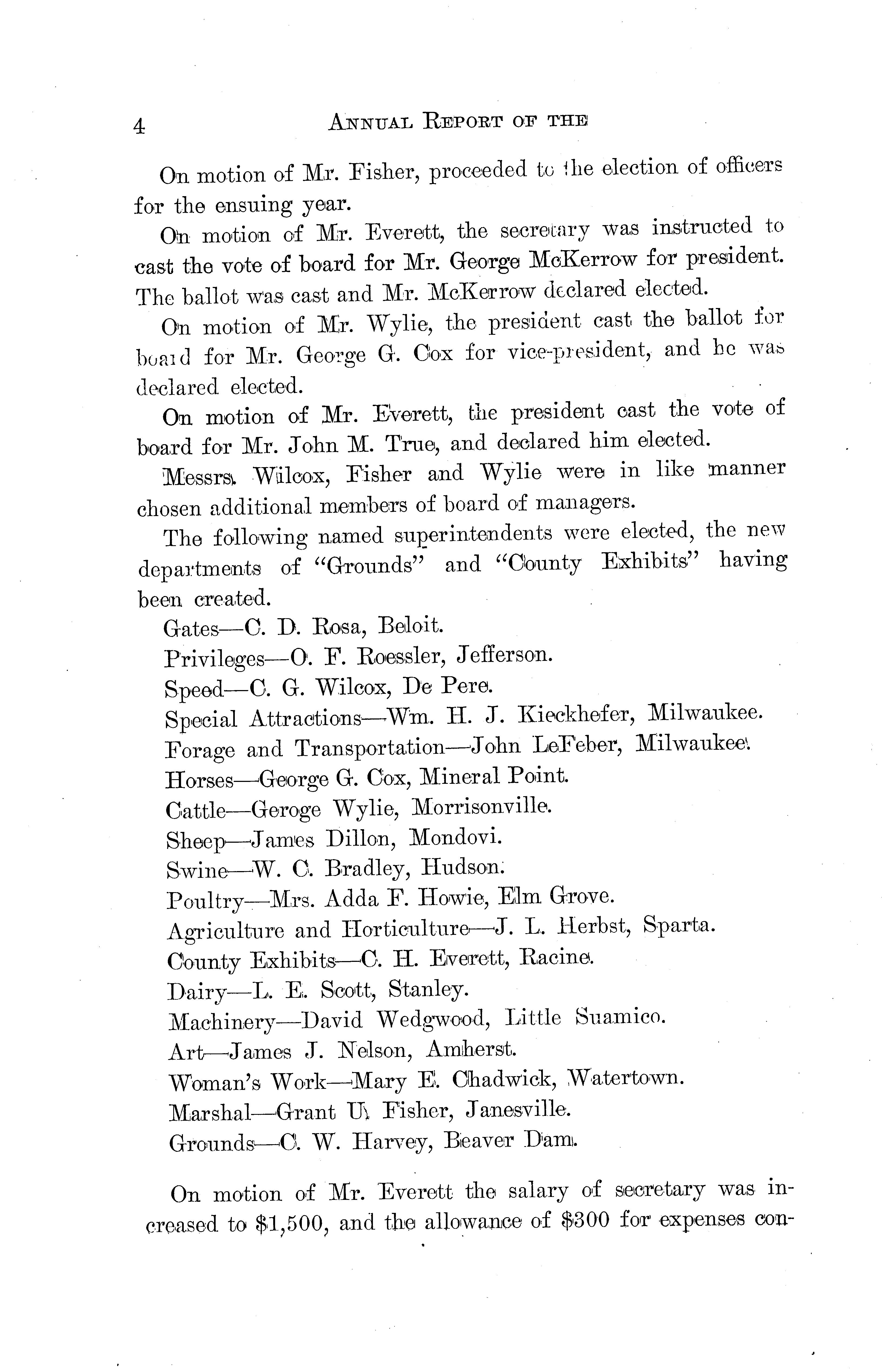 4 ANNUAL REPORT OF THE

On motion of Mr. Fisher, proceeded to the election of officers for the ensuing year.

On motion of Mr. Everett, the secretary was instructed to cast the vote of board for Mr. George McKerrow for president. The ballot was cast and Mr. McKerrow declared elected.

On motion of Mr. Wylie, the president cast the ballot for board for Mr. George G. Cox for vice-president, and he was declared elected.

On motion of Mr. Everett, the president cast the vote of board for Mr. John M. True, and declared him elected.

Messrs. Wilcox, Fisher and Wylie were in like manner chosen additional members of board of managers.

The following named superintendents were elected, the new departments of "Grounds" and "County Exhibits" having been created.

Gates—C. D. Rosa, Beloit.
Privileges—O. F. Roessler, Jefferson.
Speed—C. G. Wilcox, De Pere.
Special Attractions—Wm. H. J. Kieckhefer, Milwaukee.
Forage and Transportation—John LeFeber, Milwaukee.
Horses—George G. Cox, Mineral Point.
Cattle—Geroge Wylie, Morrisonville.
Sheep—James Dillon, Mondovi.
Swine—W. C. Bradley, Hudson.
Poultry—Mrs. Adda F. Howie, Elm Grove.
Agriculture and Horticulture—J. L. Herbst, Sparta.
County Exhibits—C. H. Everett, Racine.
Dairy—L. E. Scott, Stanley.
Machinery—David Wedgwood, Little Suamico.
Art—James J. Nelson, Amherst.
Woman's Work—Mary E. Chadwick, Watertown.
Marshal—Grant U. Fisher, Janesville.
Grounds—C. W. Harvey, Beaver Dam.

On motion of Mr. Everett the salary of secretary was increased to $1,500, and the allowance of $300 for expenses con-